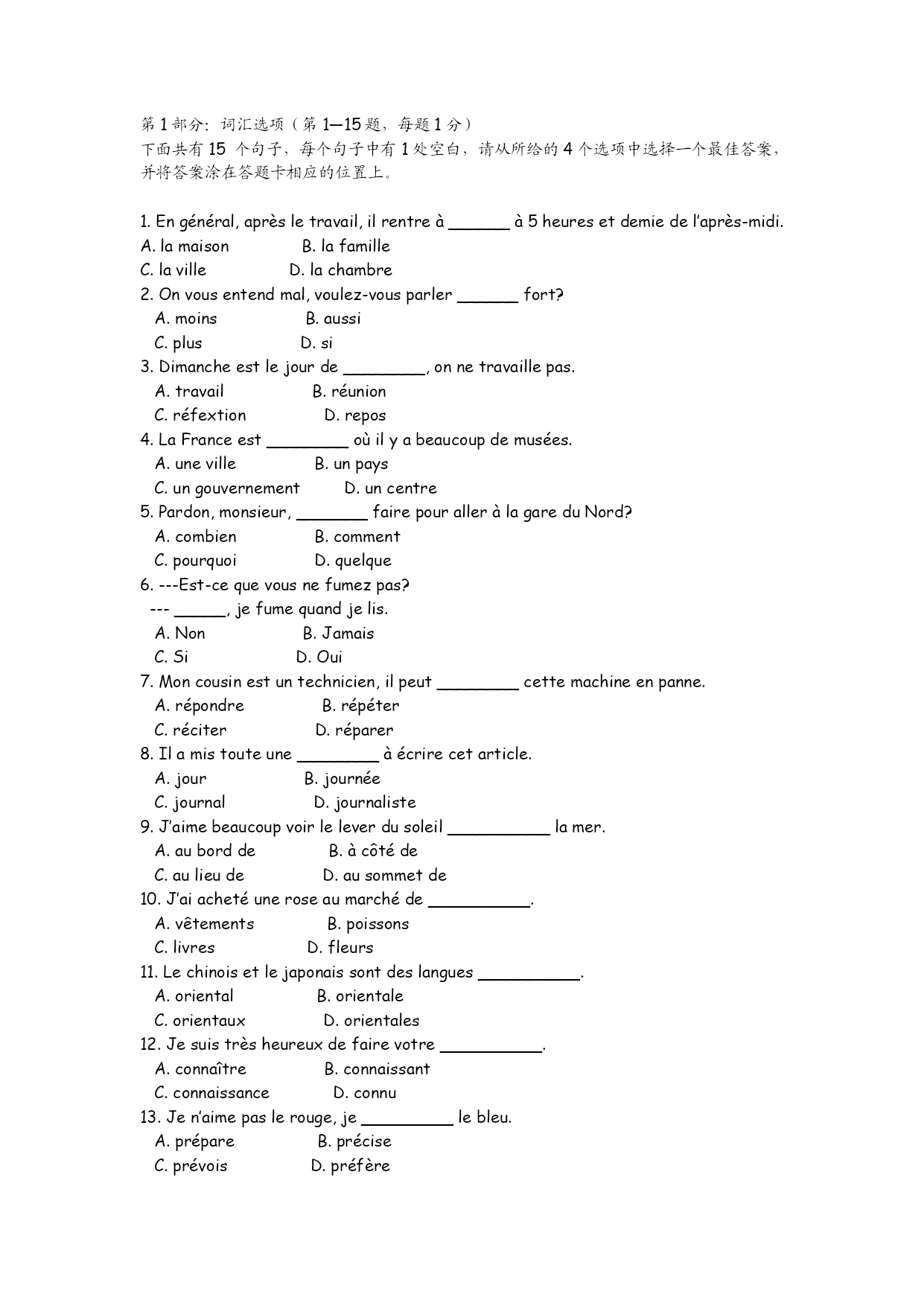 第 1 部分：词汇选项（第 1—15 题，每题 1 分）
下面共有 15 个句子，每个句子中有 1 处空白，请从所给的 4 个选项中选择一个最佳答案，并将答案涂在答题卡相应的位置上。

1. En général, après le travail, il rentre à ______ à 5 heures et demie de l'après-midi.
A. la maison B. la famille
C. la ville D. la chambre
2. On vous entend mal, voulez-vous parler ______ fort?
A. moins B. aussi
C. plus D. si
3. Dimanche est le jour de ________, on ne travaille pas.
A. travail B. réunion
C. réfextion D. repos
4. La France est ________ où il y a beaucoup de musées.
A. une ville B. un pays
C. un gouvernement D. un centre
5. Pardon, monsieur, _______ faire pour aller à la gare du Nord?
A. combien B. comment
C. pourquoi D. quelque
6. ---Est-ce que vous ne fumez pas?
--- _____, je fume quand je lis.
A. Non B. Jamais
C. Si D. Oui
7. Mon cousin est un technicien, il peut ________ cette machine en panne.
A. répondre B. répéter
C. réciter D. réparer
8. Il a mis toute une ________ à écrire cet article.
A. jour B. journée
C. journal D. journaliste
9. J'aime beaucoup voir le lever du soleil __________ la mer.
A. au bord de B. à côté de
C. au lieu de D. au sommet de
10. J'ai acheté une rose au marché de __________.
A. vêtements B. poissons
C. livres D. fleurs
11. Le chinois et le japonais sont des langues __________.
A. oriental B. orientale
C. orientaux D. orientales
12. Je suis très heureux de faire votre __________.
A. connaître B. connaissant
C. connaissance D. connu
13. Je n'aime pas le rouge, je _________ le bleu.
A. prépare B. précise
C. prévois D. préfère